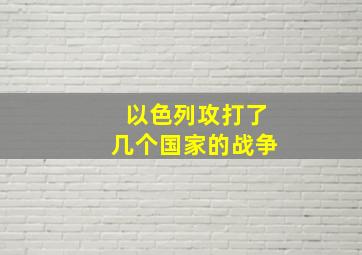 以色列攻打了
几个国家的战争